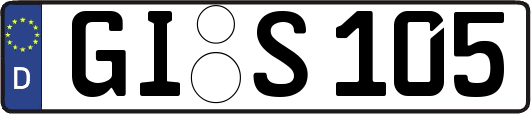 D
GI S 105